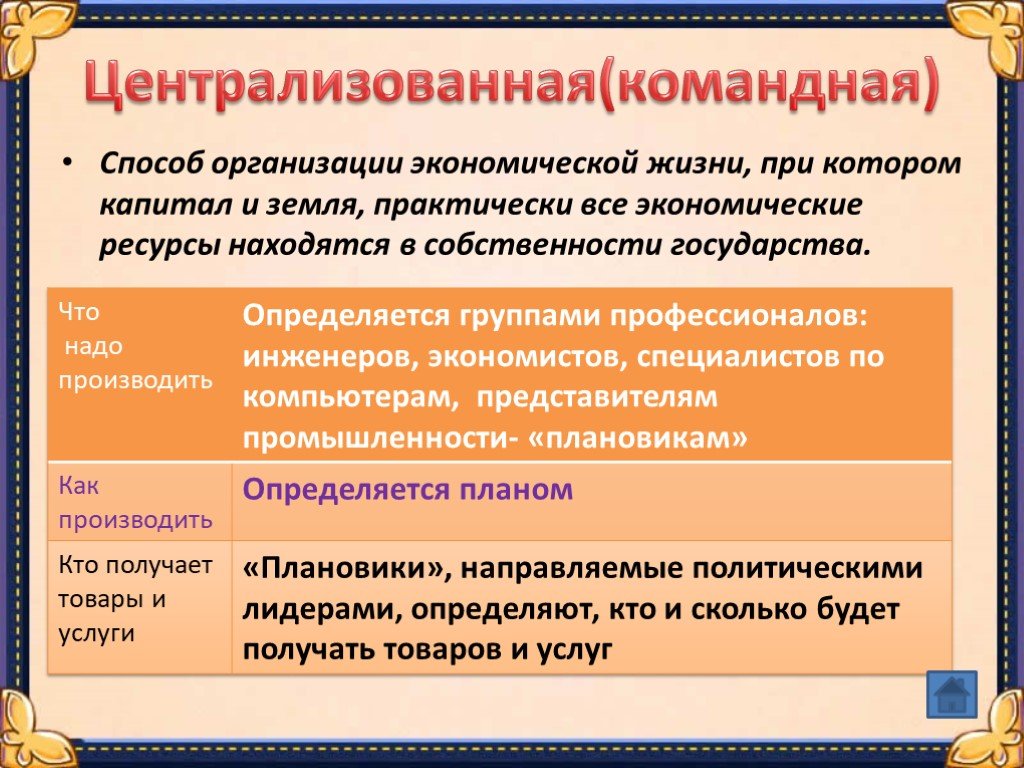 Централизованная(командная)

• Способ организации экономической жизни, при котором капитал и земля, практически все экономические ресурсы находятся в собственности государства.

| Что надо производить | Определяется группами профессионалов: инженеров, экономистов, специалистов по компьютерам, представителям промышленности- «плановикам» |
|---|---|
| Как производить | Определяется планом |
| Кто получает товары и услуги | «Плановики», направляемые политическими лидерами, определяют, кто и сколько будет получать товаров и услуг |